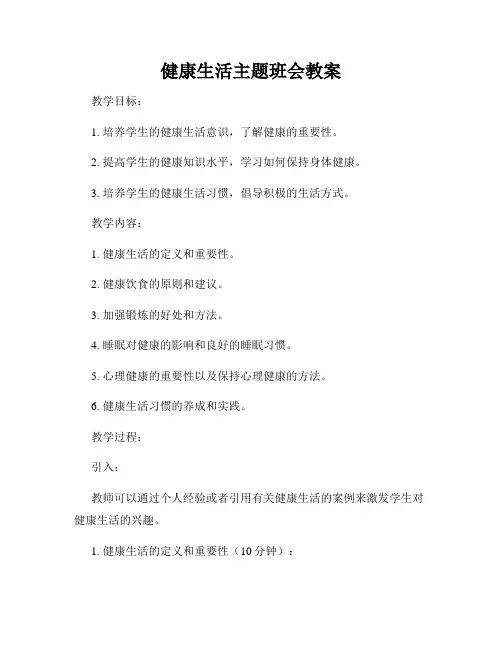 健康生活主题班会教案

教学目标：

1. 培养学生的健康生活意识，了解健康的重要性。

2. 提高学生的健康知识水平，学习如何保持身体健康。

3. 培养学生的健康生活习惯，倡导积极的生活方式。

教学内容：

1. 健康生活的定义和重要性。

2. 健康饮食的原则和建议。

3. 加强锻炼的好处和方法。

4. 睡眠对健康的影响和良好的睡眠习惯。

5. 心理健康的重要性以及保持心理健康的方法。

6. 健康生活习惯的养成和实践。

教学过程：

引入：

教师可以通过个人经验或者引用有关健康生活的案例来激发学生对健康生活的兴趣。

1. 健康生活的定义和重要性（10 分钟）：